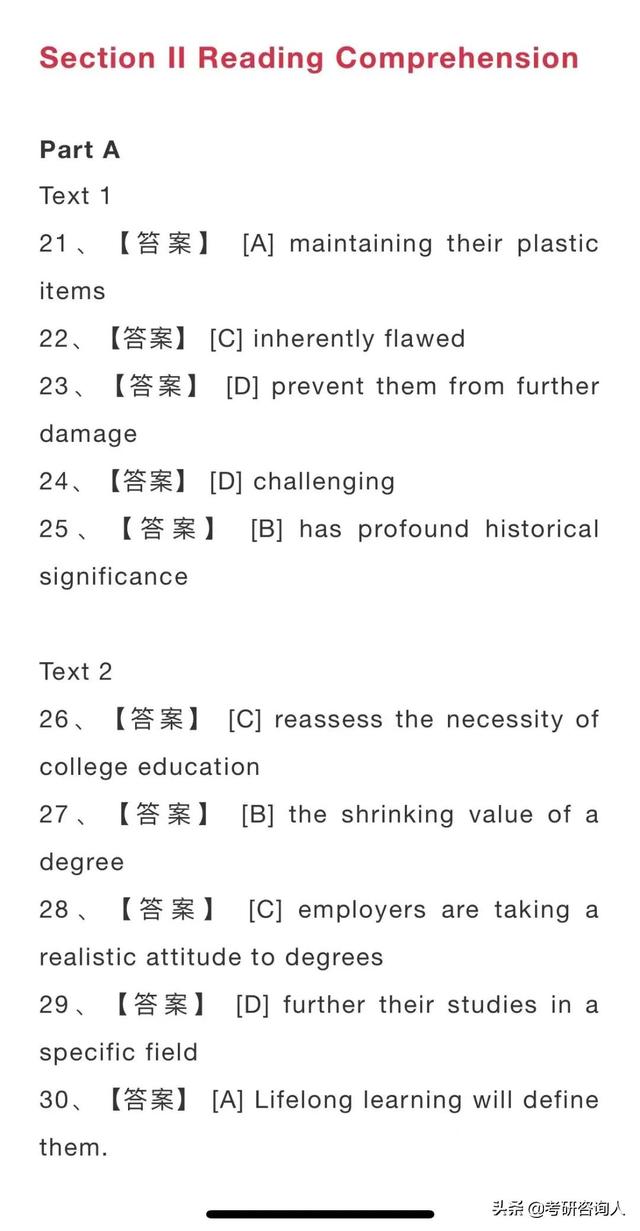 Section II Reading Comprehension

Part A
Text 1
21、【答案】 [A] maintaining their plastic items
22、【答案】 [C] inherently flawed
23、【答案】 [D] prevent them from further damage
24、【答案】 [D] challenging
25、【答案】 [B] has profound historical significance

Text 2
26、【答案】 [C] reassess the necessity of college education
27、【答案】 [B] the shrinking value of a degree
28、【答案】 [C] employers are taking a realistic attitude to degrees
29、【答案】 [D] further their studies in a specific field
30、【答案】 [A] Lifelong learning will define them.

头条 @考研咨询人